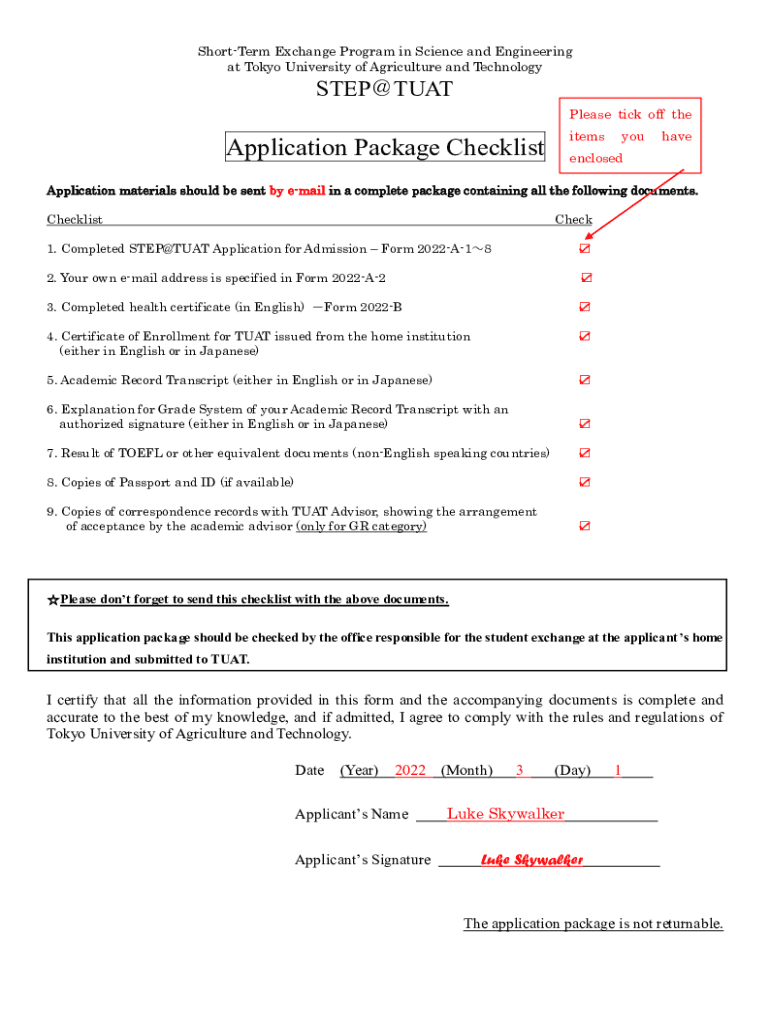 Short-Term Exchange Program in Science and Engineering at Tokyo University of Agriculture and Technology

STEP@TUAT

Please tick off the items you have enclosed

Application Package Checklist

Application materials should be sent by e-mail in a complete package containing all the following documents.

| Checklist | Check |
|---|---|
| 1. Completed STEP@TUAT Application for Admission – Form 2022-A-1～8 | ☑ |
| 2. Your own e-mail address is specified in Form 2022-A-2 | ☑ |
| 3. Completed health certificate (in English) －Form 2022-B | ☑ |
| 4. Certificate of Enrollment for TUAT issued from the home institution (either in English or in Japanese) | ☑ |
| 5. Academic Record Transcript (either in English or in Japanese) | ☑ |
| 6. Explanation for Grade System of your Academic Record Transcript with an authorized signature (either in English or in Japanese) | ☑ |
| 7. Result of TOEFL or other equivalent documents (non-English speaking countries) | ☑ |
| 8. Copies of Passport and ID (if available) | ☑ |
| 9. Copies of correspondence records with TUAT Advisor, showing the arrangement of acceptance by the academic advisor (only for GR category) | ☑ |

☆Please don't forget to send this checklist with the above documents.

This application package should be checked by the office responsible for the student exchange at the applicant's home institution and submitted to TUAT.

I certify that all the information provided in this form and the accompanying documents is complete and accurate to the best of my knowledge, and if admitted, I agree to comply with the rules and regulations of Tokyo University of Agriculture and Technology.

Date (Year) 2022 (Month) 3 (Day) 1

Applicant's Name Luke Skywalker

Applicant's Signature Luke Skywalker

The application package is not returnable.